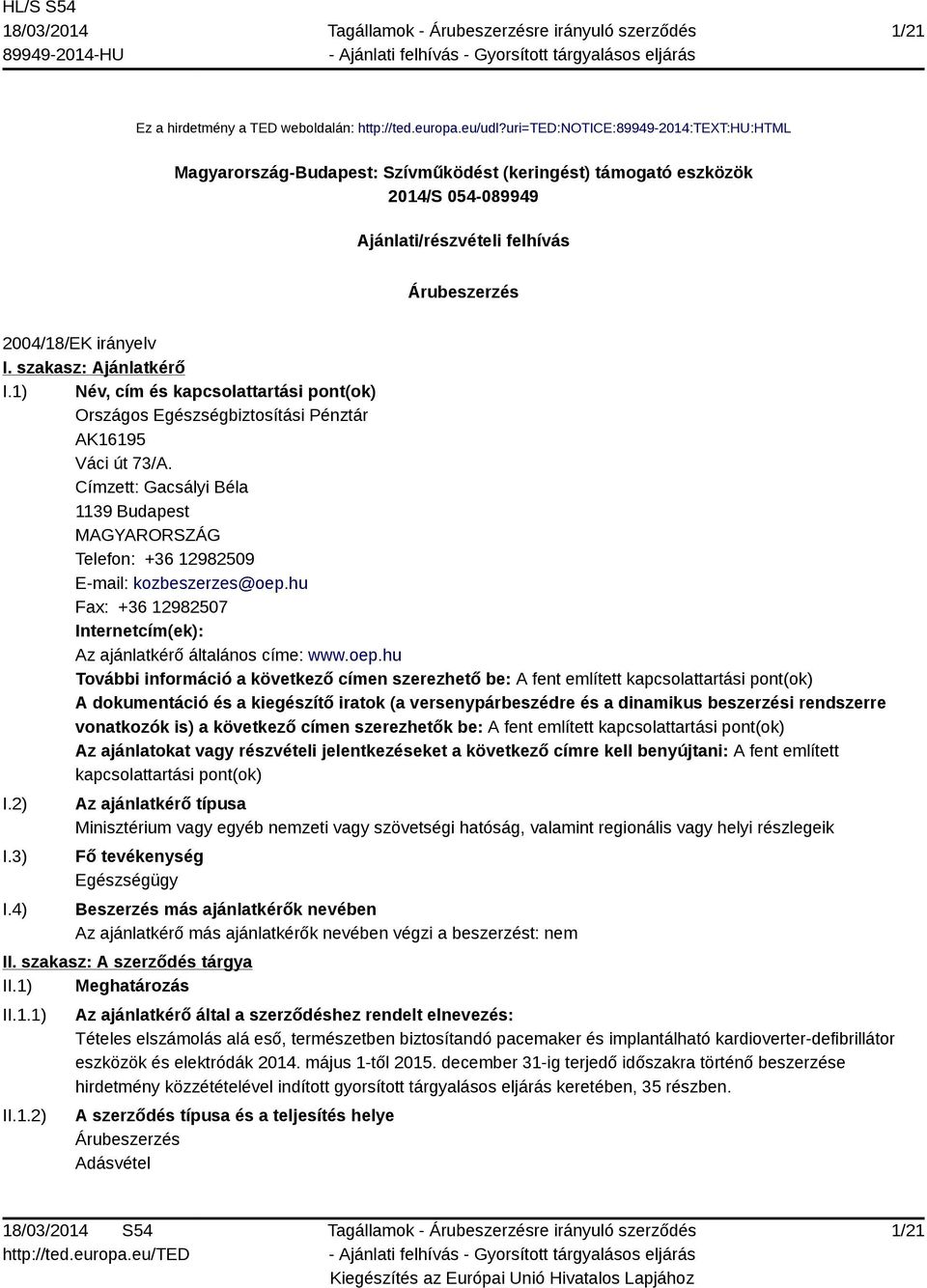 HL/S S54
18/03/2014
89949-2014-HU

Tagállamok - Árubeszerzésre irányuló szerződés
- Ajánlati felhívás - Gyorsított tárgyalásos eljárás

1/21

Ez a hirdetmény a TED weboldalán: http://ted.europa.eu/udl?uri=TED:NOTICE:89949-2014:TEXT:HU:HTML

Magyarország-Budapest: Szívműködést (keringést) támogató eszközök
2014/S 054-089949

Ajánlati/részvételi felhívás

Árubeszerzés

2004/18/EK irányelv

I. szakasz: Ajánlatkérő

I.1) Név, cím és kapcsolattartási pont(ok)
Országos Egészségbiztosítási Pénztár
AK16195
Váci út 73/A.
Címzett: Gacsályi Béla
1139 Budapest
MAGYARORSZÁG
Telefon: +36 12982509
E-mail: kozbeszerzes@oep.hu
Fax: +36 12982507
Internetcím(ek):
Az ajánlatkérő általános címe: www.oep.hu
További információ a következő címen szerezhető be: A fent említett kapcsolattartási pont(ok)
A dokumentáció és a kiegészítő iratok (a versenypárbeszédre és a dinamikus beszerzési rendszerre vonatkozók is) a következő címen szerezhetők be: A fent említett kapcsolattartási pont(ok)
Az ajánlatokat vagy részvételi jelentkezéseket a következő címre kell benyújtani: A fent említett kapcsolattartási pont(ok)

I.2) Az ajánlatkérő típusa
Minisztérium vagy egyéb nemzeti vagy szövetségi hatóság, valamint regionális vagy helyi részlegeik

I.3) Fő tevékenység
Egészségügy

I.4) Beszerzés más ajánlatkérők nevében
Az ajánlatkérő más ajánlatkérők nevében végzi a beszerzést: nem

II. szakasz: A szerződés tárgya

II.1) Meghatározás

II.1.1) Az ajánlatkérő által a szerződéshez rendelt elnevezés:
Tételes elszámolás alá eső, természetben biztosítandó pacemaker és implantálható kardioverter-defibrillátor eszközök és elektródák 2014. május 1-től 2015. december 31-ig terjedő időszakra történő beszerzése hirdetmény közzétételével indított gyorsított tárgyalásos eljárás keretében, 35 részben.

II.1.2) A szerződés típusa és a teljesítés helye
Árubeszerzés
Adásvétel

18/03/2014 S54
http://ted.europa.eu/TED

Tagállamok - Árubeszerzésre irányuló szerződés
- Ajánlati felhívás - Gyorsított tárgyalásos eljárás
Kiegészítés az Európai Unió Hivatalos Lapjához

1/21